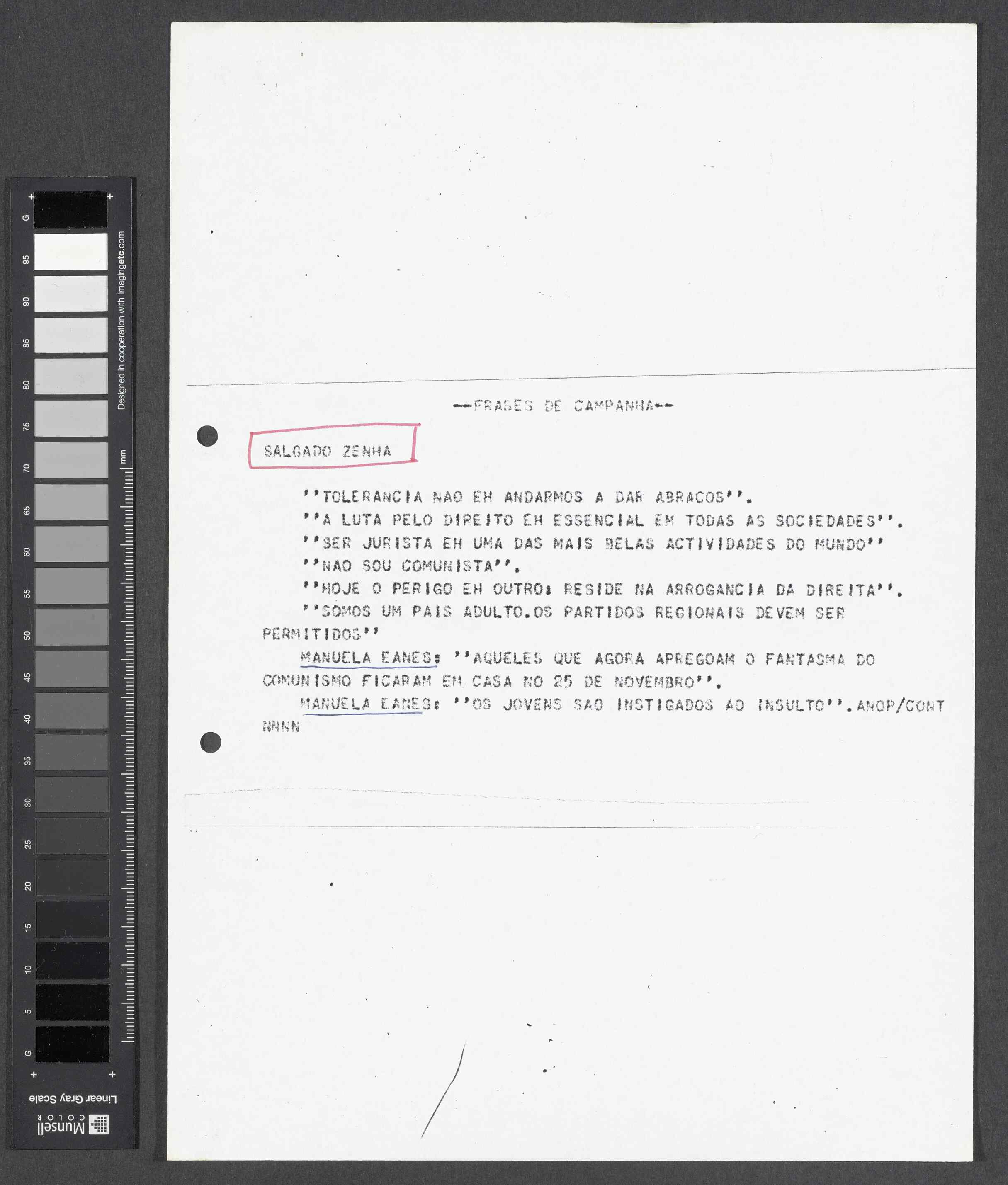 --FRASES DE CAMPANHA--

SALGADO ZENHA

''TOLERANCIA NAO EH ANDARMOS A DAR ABRACOS''.

''A LUTA PELO DIREITO EH ESSENCIAL EM TODAS AS SOCIEDADES''.

''SER JURISTA EH UMA DAS MAIS BELAS ACTIVIDADES DO MUNDO''

''NAO SOU COMUNISTA''.

''HOJE O PERIGO EH OUTRO: RESIDE NA ARROGANCIA DA DIREITA''.

''SOMOS UM PAIS ADULTO.OS PARTIDOS REGIONAIS DEVEM SER PERMITIDOS''

MANUELA EANES: ''AQUELES QUE AGORA APREGOAM O FANTASMA DO COMUNISMO FICARAM EM CASA NO 25 DE NOVEMBRO''.

MANUELA EANES: ''OS JOVENS SAO INSTIGADOS AO INSULTO''.ANOP/CONT
NNNN

G 95 90 85 80 75 70 65 60 55 50 45 40 35 30 25 20 15 10 5 G
Designed in cooperation with imagingetc.com
mm
Linear Gray Scale
Munsell COLOR